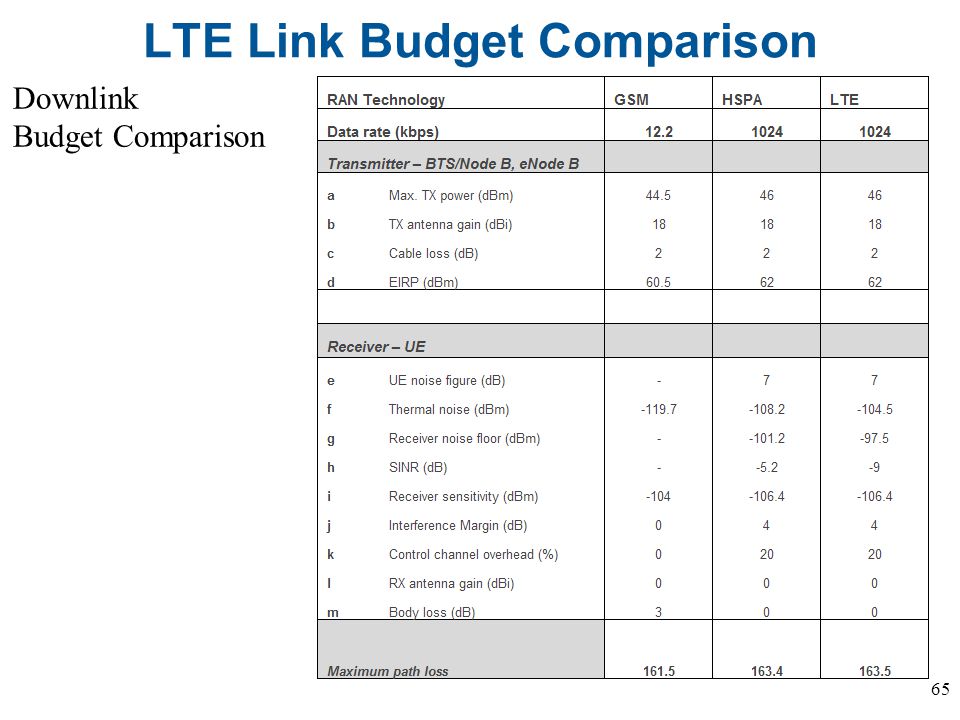 LTE Link Budget Comparison

Downlink
Budget Comparison

| RAN Technology | | GSM | HSPA | LTE |
|---|---|---|---|---|
| Data rate (kbps) | | 12.2 | 1024 | 1024 |
| Transmitter – BTS/Node B, eNode B | | | | |
| a | Max. TX power (dBm) | 44.5 | 46 | 46 |
| b | TX antenna gain (dBi) | 18 | 18 | 18 |
| c | Cable loss (dB) | 2 | 2 | 2 |
| d | EIRP (dBm) | 60.5 | 62 | 62 |
| | | | | |
| Receiver – UE | | | | |
| e | UE noise figure (dB) | - | 7 | 7 |
| f | Thermal noise (dBm) | -119.7 | -108.2 | -104.5 |
| g | Receiver noise floor (dBm) | - | -101.2 | -97.5 |
| h | SINR (dB) | - | -5.2 | -9 |
| i | Receiver sensitivity (dBm) | -104 | -106.4 | -106.4 |
| j | Interference Margin (dB) | 0 | 4 | 4 |
| k | Control channel overhead (%) | 0 | 20 | 20 |
| l | RX antenna gain (dBi) | 0 | 0 | 0 |
| m | Body loss (dB) | 3 | 0 | 0 |
| Maximum path loss | | 161.5 | 163.4 | 163.5 |

65